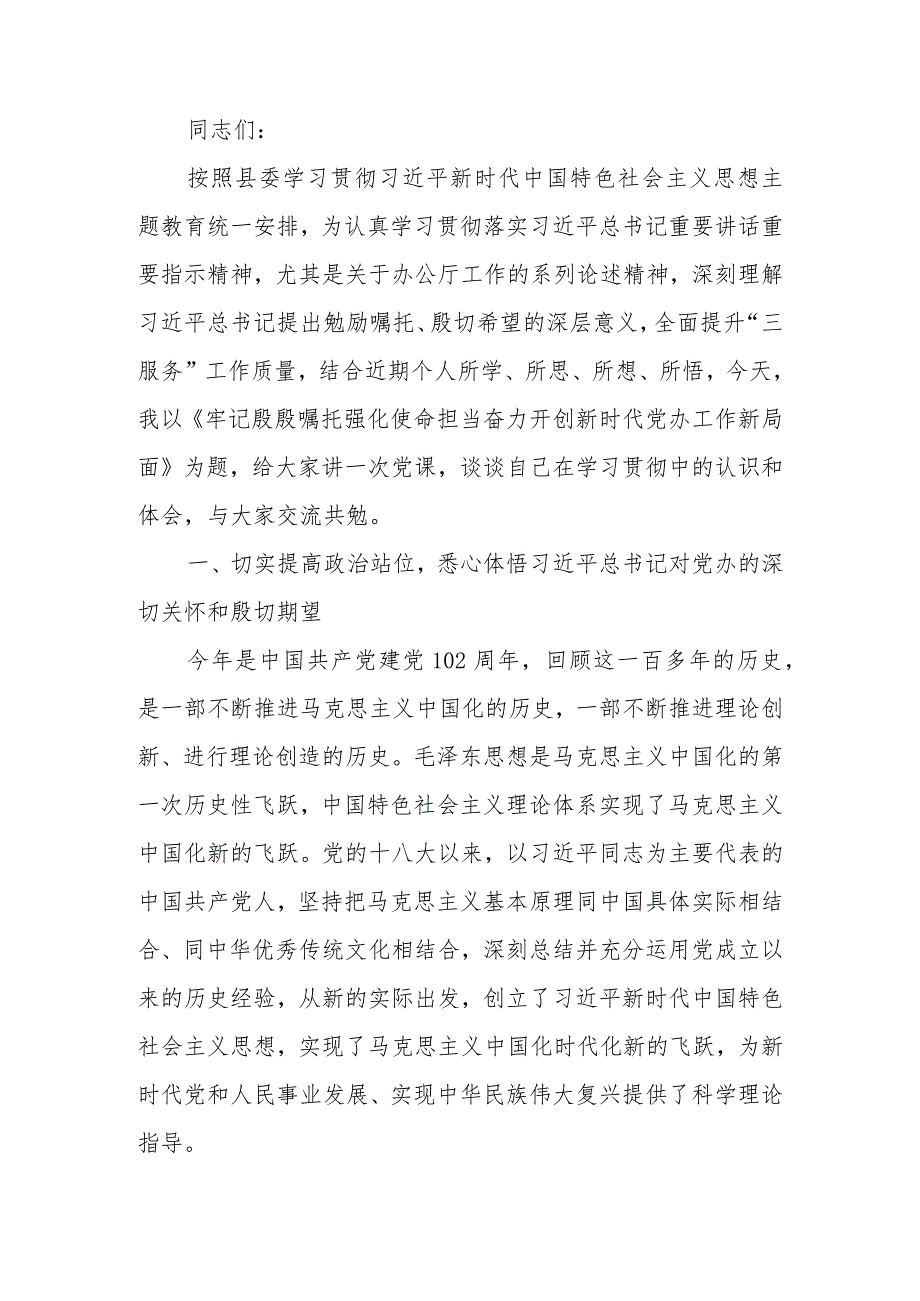 同志们：

按照县委学习贯彻习近平新时代中国特色社会主义思想主题教育统一安排，为认真学习贯彻落实习近平总书记重要讲话重要指示精神，尤其是关于办公厅工作的系列论述精神，深刻理解习近平总书记提出勉励嘱托、殷切希望的深层意义，全面提升“三服务”工作质量，结合近期个人所学、所思、所想、所悟，今天，我以《牢记殷殷嘱托强化使命担当奋力开创新时代党办工作新局面》为题，给大家讲一次党课，谈谈自己在学习贯彻中的认识和体会，与大家交流共勉。

一、切实提高政治站位，悉心体悟习近平总书记对党办的深切关怀和殷切期望

今年是中国共产党建党102周年，回顾这一百多年的历史，是一部不断推进马克思主义中国化的历史，一部不断推进理论创新、进行理论创造的历史。毛泽东思想是马克思主义中国化的第一次历史性飞跃，中国特色社会主义理论体系实现了马克思主义中国化新的飞跃。党的十八大以来，以习近平同志为主要代表的中国共产党人，坚持把马克思主义基本原理同中国具体实际相结合、同中华优秀传统文化相结合，深刻总结并充分运用党成立以来的历史经验，从新的实际出发，创立了习近平新时代中国特色社会主义思想，实现了马克思主义中国化时代化新的飞跃，为新时代党和人民事业发展、实现中华民族伟大复兴提供了科学理论指导。